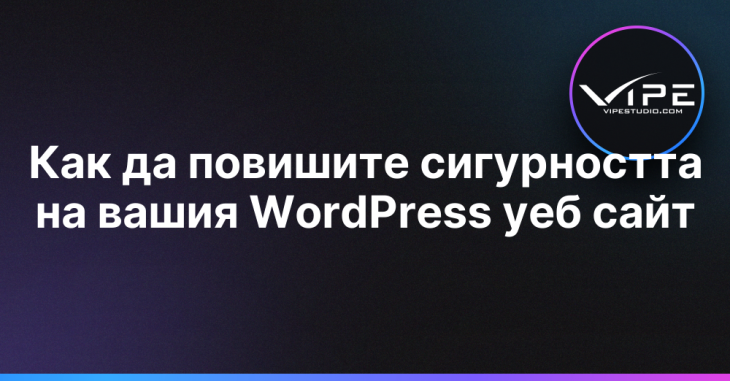 VIPE
VIPESTUDIO.COM

Как да повишите сигурността на вашия WordPress уеб сайт